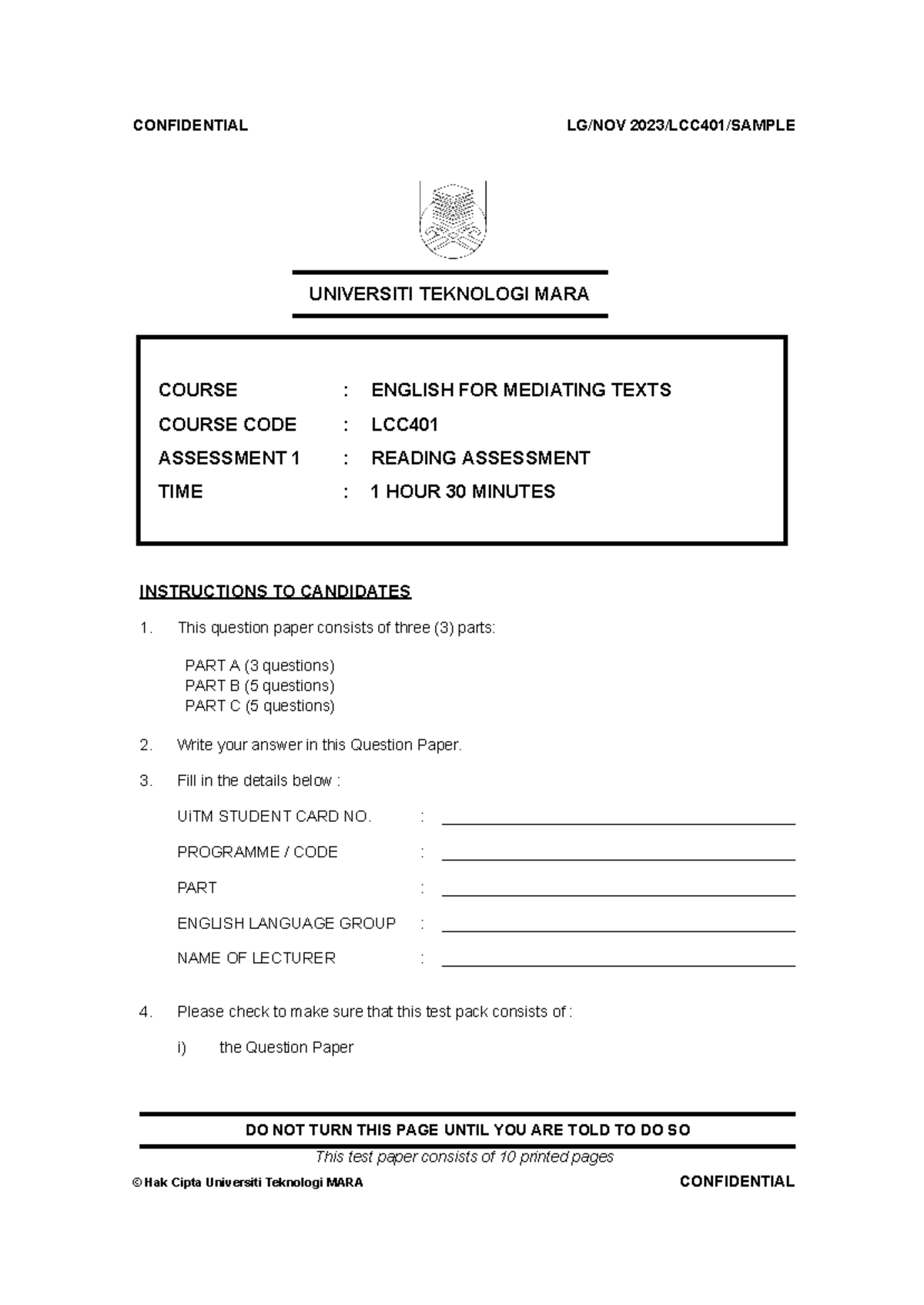 CONFIDENTIAL LG/NOV 2023/LCC401/SAMPLE

UNIVERSITI TEKNOLOGI MARA

COURSE : ENGLISH FOR MEDIATING TEXTS
COURSE CODE : LCC401
ASSESSMENT 1 : READING ASSESSMENT
TIME : 1 HOUR 30 MINUTES

INSTRUCTIONS TO CANDIDATES

1. This question paper consists of three (3) parts:

PART A (3 questions)
PART B (5 questions)
PART C (5 questions)

2. Write your answer in this Question Paper.

3. Fill in the details below :

UiTM STUDENT CARD NO. : ____
PROGRAMME / CODE : ____
PART : ____
ENGLISH LANGUAGE GROUP : ____
NAME OF LECTURER : ____

4. Please check to make sure that this test pack consists of :

i) the Question Paper

DO NOT TURN THIS PAGE UNTIL YOU ARE TOLD TO DO SO

This test paper consists of 10 printed pages

© Hak Cipta Universiti Teknologi MARA CONFIDENTIAL